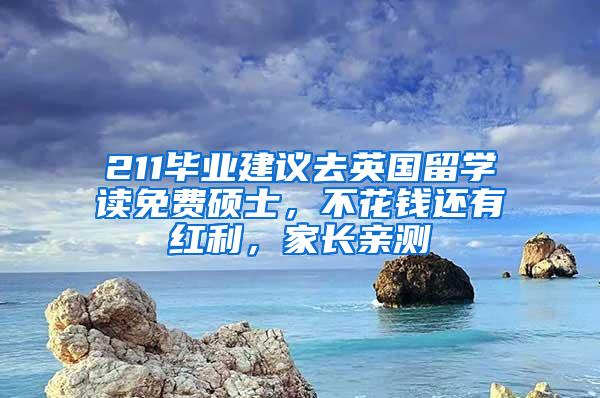 211毕业建议去英国留学读免费硕士，不花钱还有红利，家长亲测